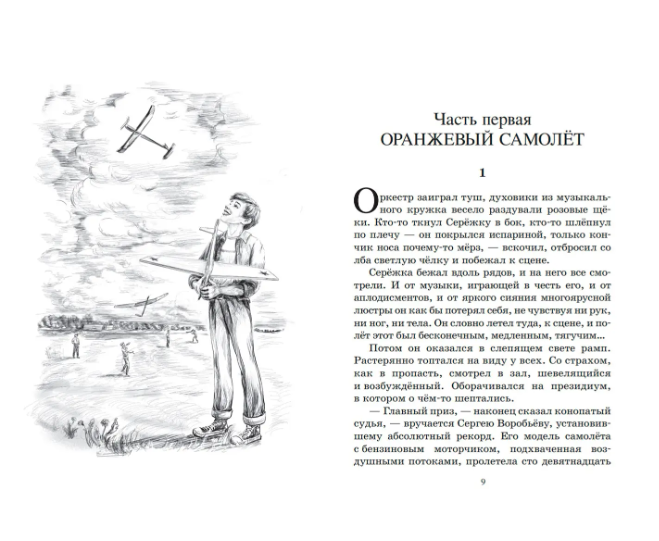 Часть первая
ОРАНЖЕВЫЙ САМОЛЁТ

1

Оркестр заиграл туш, духовики из музыкального кружка весело раздували розовые щёки. Кто-то ткнул Серёжку в бок, кто-то шлёпнул по плечу — он покрылся испариной, только кончик носа почему-то мёрз, — вскочил, отбросил со лба светлую чёлку и побежал к сцене.

Серёжка бежал вдоль рядов, и на него все смотрели. И от музыки, играющей в честь его, и от аплодисментов, и от яркого сияния многоярусной люстры он как бы потерял себя, не чувствуя ни рук, ни ног, ни тела. Он словно летел туда, к сцене, и полёт этот был бесконечным, медленным, тягучим...

Потом он оказался в слепящем свете рамп. Растерянно топтался на виду у всех. Со страхом, как в пропасть, смотрел в зал, шевелящийся и возбуждённый. Оборачивался на президиум, в котором о чём-то шептались.

— Главный приз, — наконец сказал конопатый судья, — вручается Сергею Воробьёву, установившему абсолютный рекорд. Его модель самолёта с бензиновым моторчиком, подхваченная воздушными потоками, пролетела сто девятнадцать

9